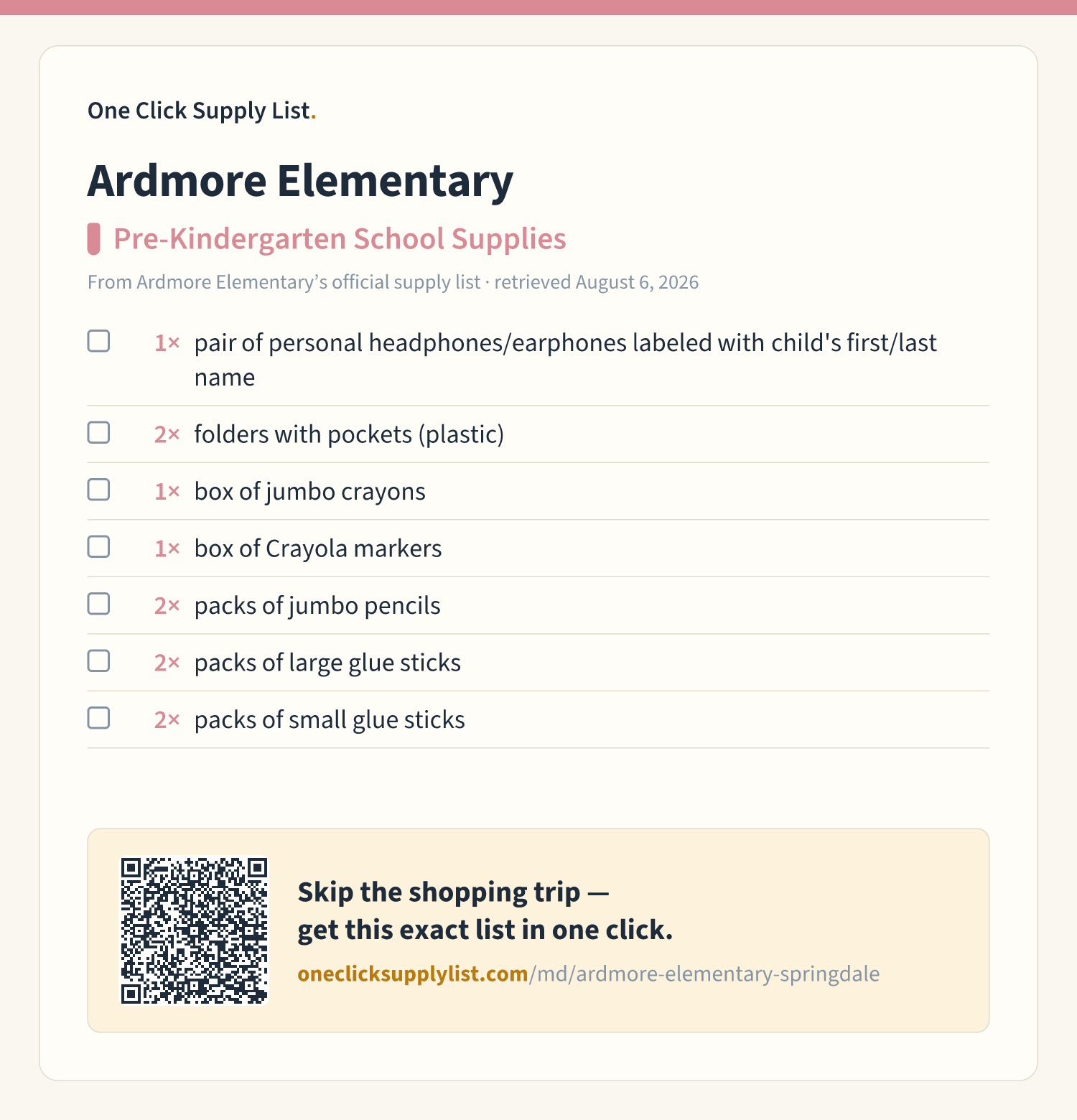 One Click Supply List.

Ardmore Elementary

Pre-Kindergarten School Supplies

From Ardmore Elementary's official supply list · retrieved August 6, 2026

☐ 1× pair of personal headphones/earphones labeled with child's first/last name

☐ 2× folders with pockets (plastic)

☐ 1× box of jumbo crayons

☐ 1× box of Crayola markers

☐ 2× packs of jumbo pencils

☐ 2× packs of large glue sticks

☐ 2× packs of small glue sticks

Skip the shopping trip —
get this exact list in one click.

oneclicksupplylist.com/md/ardmore-elementary-springdale